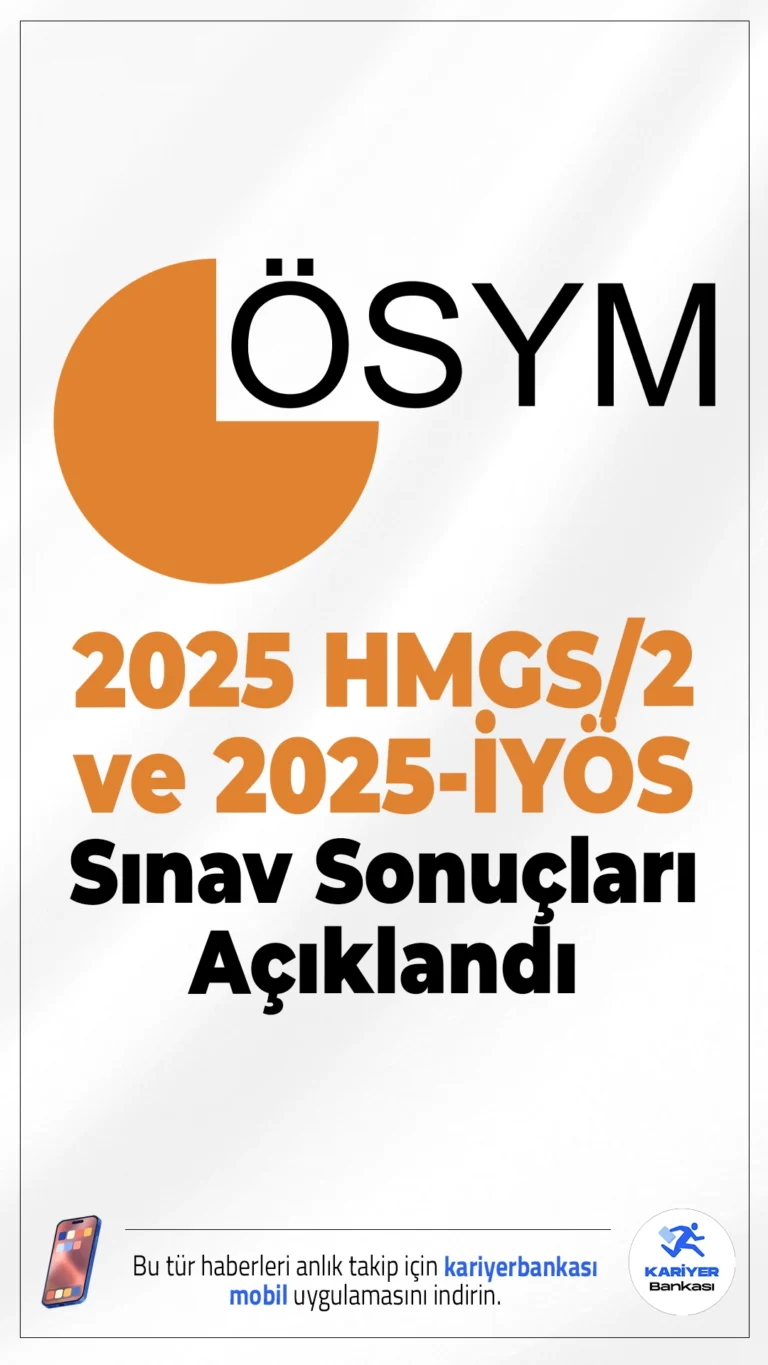 ÖSYM

2025 HMGS/2 ve 2025-İYÖS Sınav Sonuçları Açıklandı

Bu tür haberleri anlık takip için kariyerbankası mobil uygulamasını indirin.

KARİYER Bankası